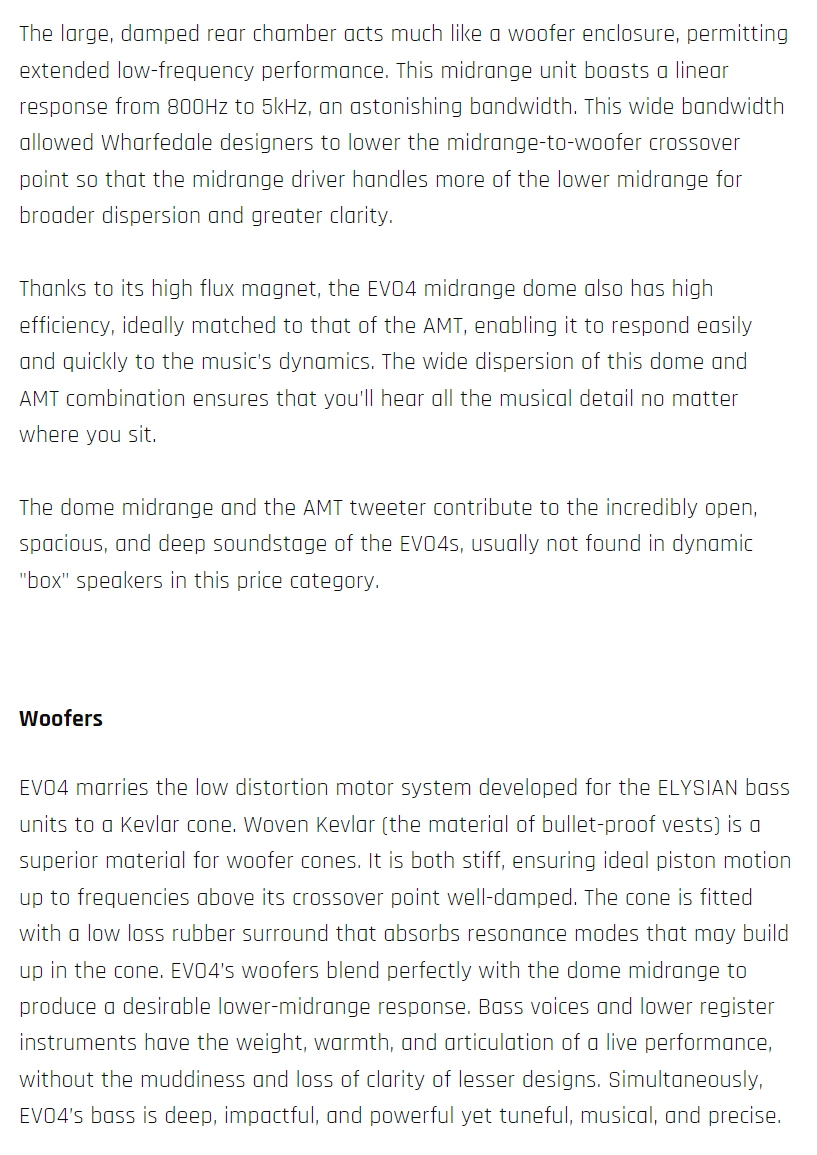 The large, damped rear chamber acts much like a woofer enclosure, permitting extended low-frequency performance. This midrange unit boasts a linear response from 800Hz to 5kHz, an astonishing bandwidth. This wide bandwidth allowed Wharfedale designers to lower the midrange-to-woofer crossover point so that the midrange driver handles more of the lower midrange for broader dispersion and greater clarity.

Thanks to its high flux magnet, the EVO4 midrange dome also has high efficiency, ideally matched to that of the AMT, enabling it to respond easily and quickly to the music's dynamics. The wide dispersion of this dome and AMT combination ensures that you'll hear all the musical detail no matter where you sit.

The dome midrange and the AMT tweeter contribute to the incredibly open, spacious, and deep soundstage of the EVO4s, usually not found in dynamic "box" speakers in this price category.

Woofers

EVO4 marries the low distortion motor system developed for the ELYSIAN bass units to a Kevlar cone. Woven Kevlar (the material of bullet-proof vests) is a superior material for woofer cones. It is both stiff, ensuring ideal piston motion up to frequencies above its crossover point well-damped. The cone is fitted with a low loss rubber surround that absorbs resonance modes that may build up in the cone. EVO4's woofers blend perfectly with the dome midrange to produce a desirable lower-midrange response. Bass voices and lower register instruments have the weight, warmth, and articulation of a live performance, without the muddiness and loss of clarity of lesser designs. Simultaneously, EVO4's bass is deep, impactful, and powerful yet tuneful, musical, and precise.